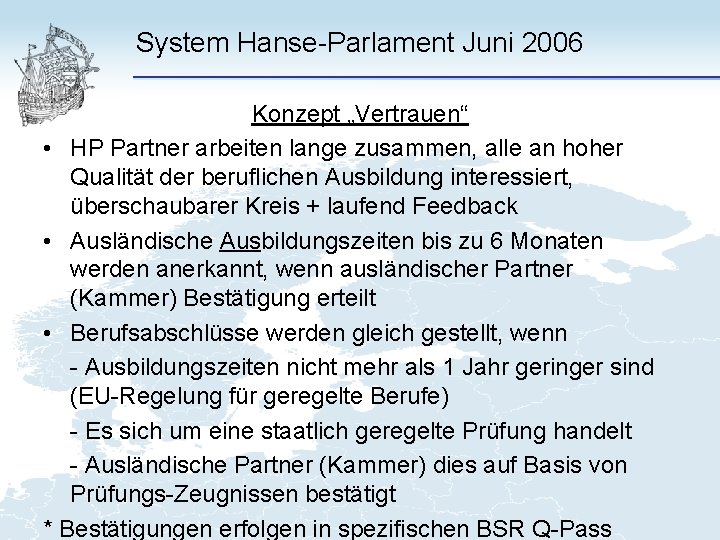 System Hanse-Parlament Juni 2006

Konzept „Vertrauen“

• HP Partner arbeiten lange zusammen, alle an hoher Qualität der beruflichen Ausbildung interessiert, überschaubarer Kreis + laufend Feedback

• Ausländische Ausbildungszeiten bis zu 6 Monaten werden anerkannt, wenn ausländischer Partner (Kammer) Bestätigung erteilt

• Berufsabschlüsse werden gleich gestellt, wenn

- Ausbildungszeiten nicht mehr als 1 Jahr geringer sind (EU-Regelung für geregelte Berufe)

- Es sich um eine staatlich geregelte Prüfung handelt

- Ausländische Partner (Kammer) dies auf Basis von Prüfungs-Zeugnissen bestätigt

* Bestätigungen erfolgen in spezifischen BSR Q-Pass